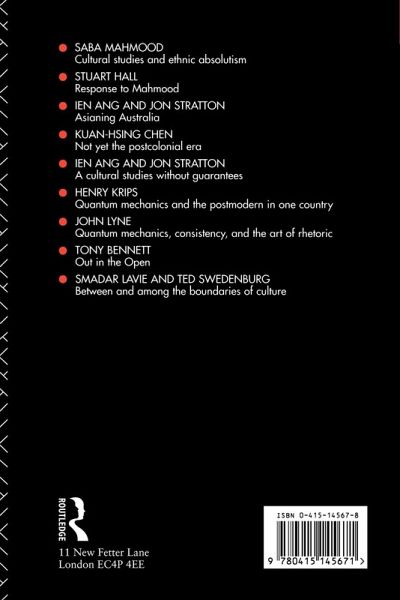 SABA MAHMOOD
Cultural studies and ethnic absolutism

STUART HALL
Response to Mahmood

IEN ANG AND JON STRATTON
Asianing Australia

KUAN-HSING CHEN
Not yet the postcolonial era

IEN ANG AND JON STRATTON
A cultural studies without guarantees

HENRY KRIPS
Quantum mechanics and the postmodern in one country

JOHN LYNE
Quantum mechanics, consistency, and the art of rhetoric

TONY BENNETT
Out in the Open

SMADAR LAVIE AND TED SWEDENBURG
Between and among the boundaries of culture

ROUTLEDGE

11 New Fetter Lane
London EC4P 4EE

ISBN 0-415-14567-8

9 780415 145671 >